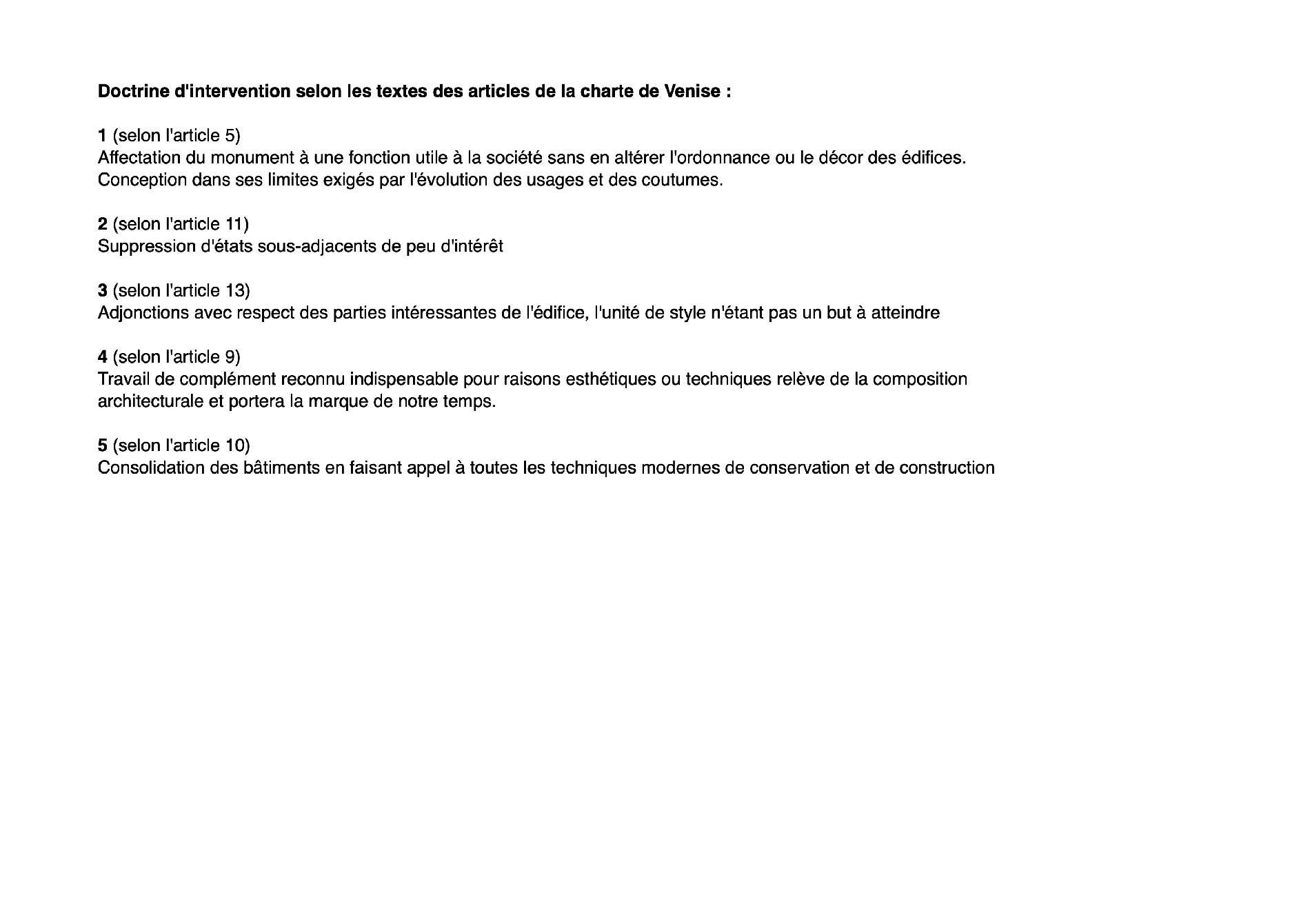 Doctrine d'intervention selon les textes des articles de la charte de Venise :

1 (selon l'article 5)
Affectation du monument à une fonction utile à la société sans en altérer l'ordonnance ou le décor des édifices. Conception dans ses limites exigés par l'évolution des usages et des coutumes.

2 (selon l'article 11)
Suppression d'états sous-adjacents de peu d'intérêt

3 (selon l'article 13)
Adjonctions avec respect des parties intéressantes de l'édifice, l'unité de style n'étant pas un but à atteindre

4 (selon l'article 9)
Travail de complément reconnu indispensable pour raisons esthétiques ou techniques relève de la composition architecturale et portera la marque de notre temps.

5 (selon l'article 10)
Consolidation des bâtiments en faisant appel à toutes les techniques modernes de conservation et de construction